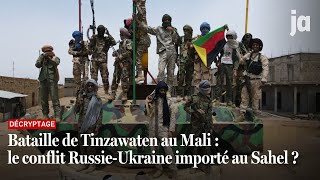 ja

DÉCRYPTAGE

Bataille de Tinzawaten au Mali : le conflit Russie-Ukraine importé au Sahel ?